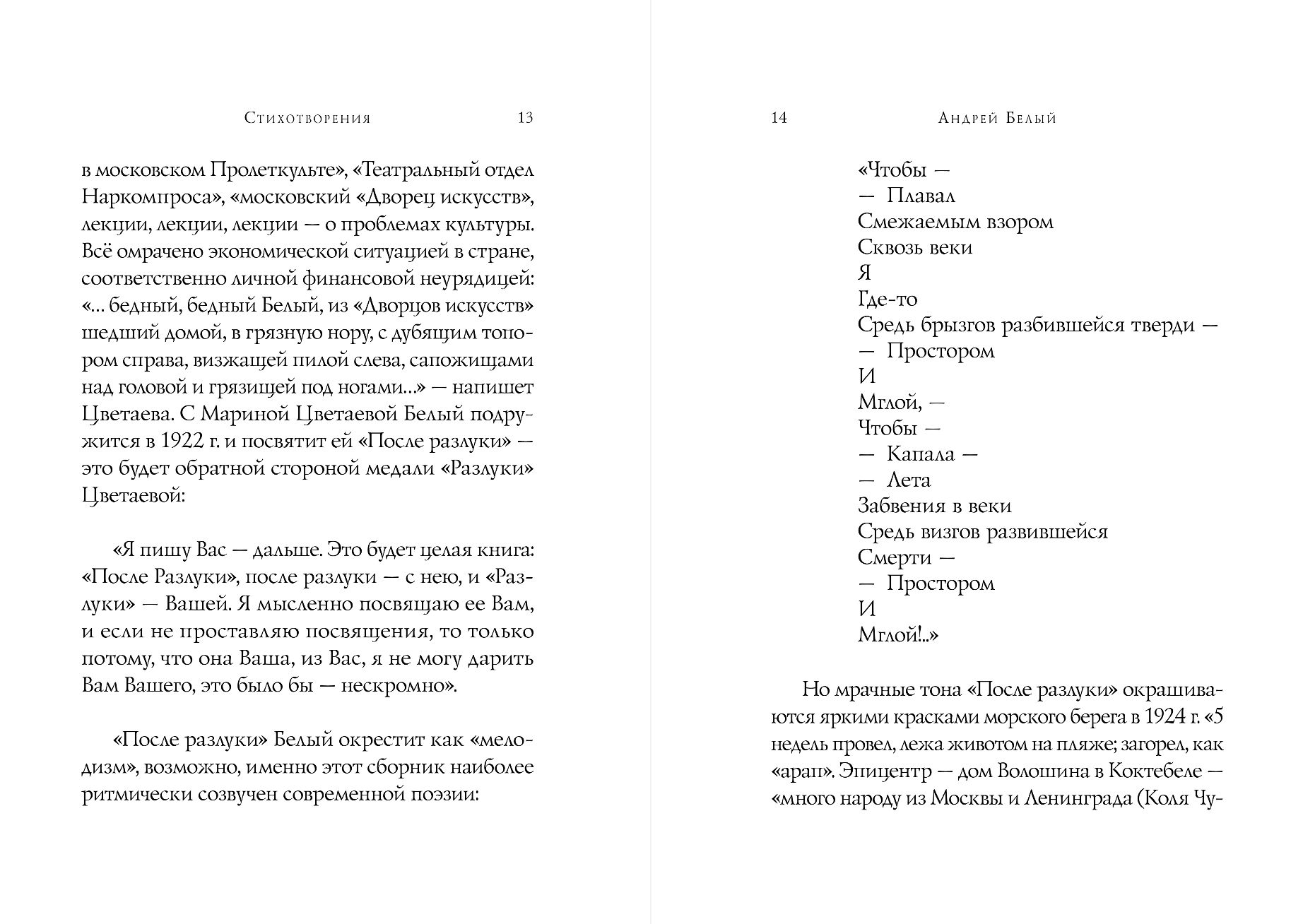 Стихотворения 13

в московском Пролеткульте», «Театральный отдел Наркомпроса», «московский «Дворец искусств», лекции, лекции, лекции — о проблемах культуры. Всё омрачено экономической ситуацией в стране, соответственно личной финансовой неурядицей: «... бедный, бедный Белый, из «Дворцов искусств» шедший домой, в грязную нору, с дубящим топором справа, визжащей пилой слева, сапожищами над головой и грязищей под ногами...» — напишет Цветаева. С Мариной Цветаевой Белый подружится в 1922 г. и посвятит ей «После разлуки» — это будет обратной стороной медали «Разлуки» Цветаевой:

«Я пишу Вас — дальше. Это будет целая книга: «После Разлуки», после разлуки — с нею, и «Разлуки» — Вашей. Я мысленно посвящаю ее Вам, и если не проставляю посвящения, то только потому, что она Ваша, из Вас, я не могу дарить Вам Вашего, это было бы — нескромно».

«После разлуки» Белый окрестит как «мелодизм», возможно, именно этот сборник наиболее ритмически созвучен современной поэзии:

14 Андрей Белый

«Чтобы —
— Плавал
Смежаемым взором
Сквозь веки
Я
Где-то
Средь брызгов разбившейся тверди —
— Простором
И
Мглой, —
Чтобы —
— Капала —
— Лета
Забвения в веки
Средь визгов развившейся
Смерти —
— Простором
И
Мглой!..»

Но мрачные тона «После разлуки» окрашиваются яркими красками морского берега в 1924 г. «5 недель провел, лежа животом на пляже; загорел, как «арап». Эпицентр — дом Волошина в Коктебеле — «много народу из Москвы и Ленинграда (Коля Чу-